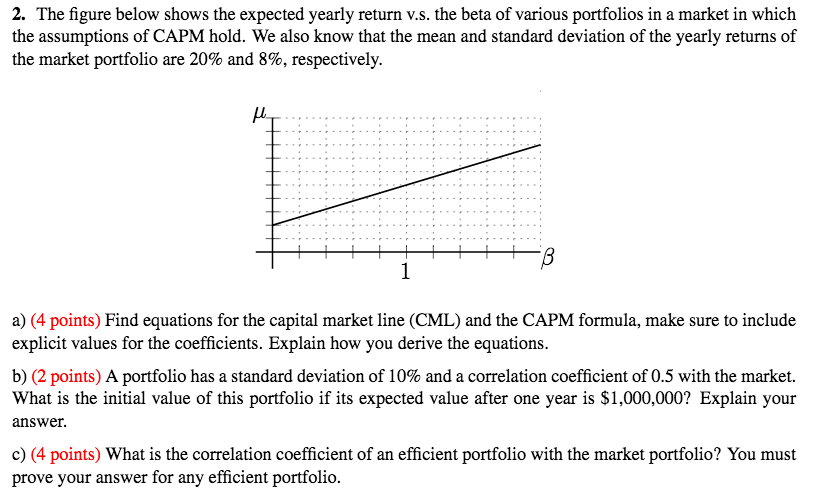 **2.** The figure below shows the expected yearly return v.s. the beta of various portfolios in a market in which the assumptions of CAPM hold. We also know that the mean and standard deviation of the yearly returns of the market portfolio are 20% and 8%, respectively.

$\mu$

1

$\beta$

a) (4 points) Find equations for the capital market line (CML) and the CAPM formula, make sure to include explicit values for the coefficients. Explain how you derive the equations.

b) (2 points) A portfolio has a standard deviation of 10% and a correlation coefficient of 0.5 with the market. What is the initial value of this portfolio if its expected value after one year is \$1,000,000? Explain your answer.

c) (4 points) What is the correlation coefficient of an efficient portfolio with the market portfolio? You must prove your answer for any efficient portfolio.